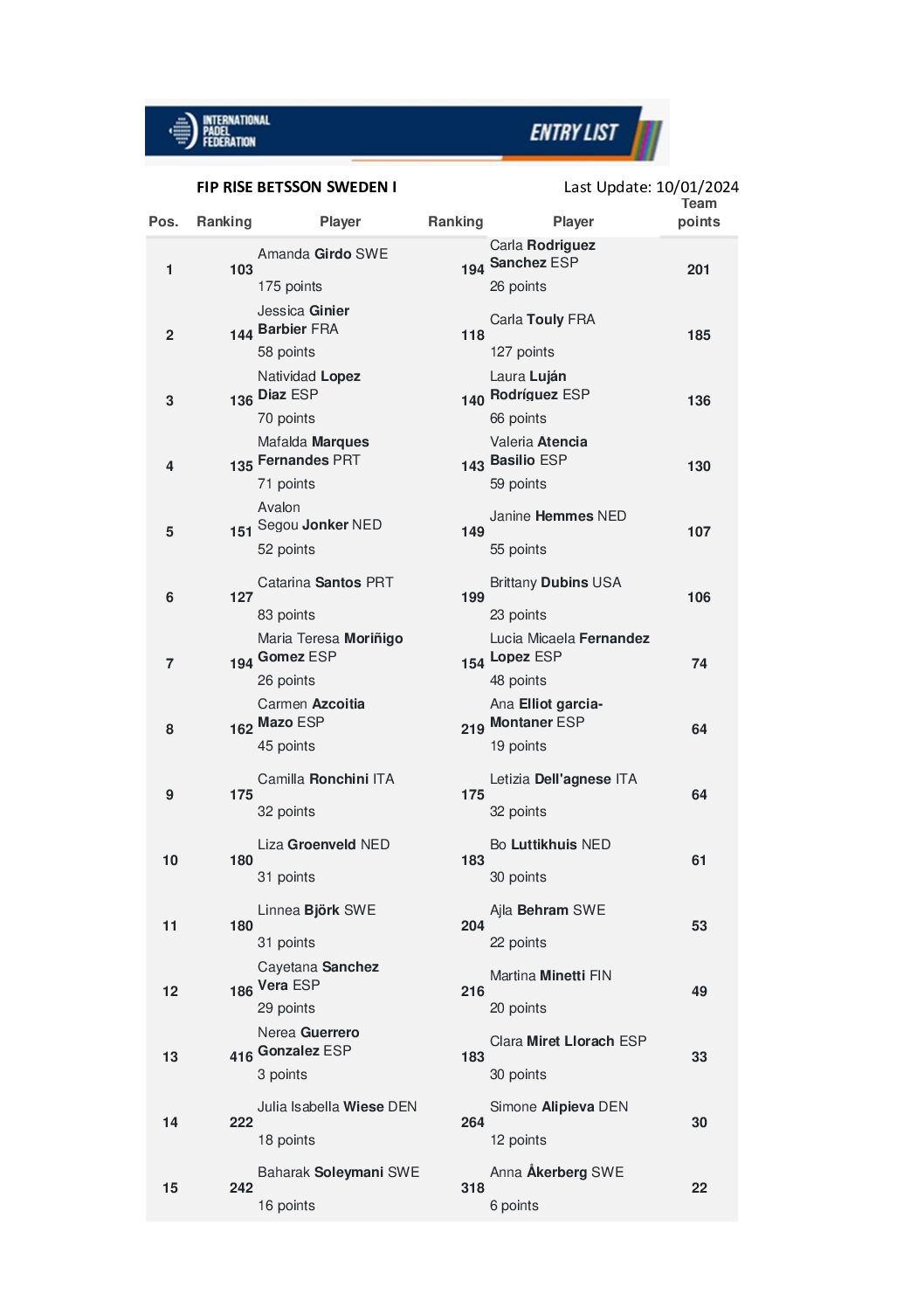 INTERNATIONAL PADEL FEDERATION

ENTRY LIST

FIP RISE BETSSON SWEDEN I

Last Update: 10/01/2024

| Pos. | Ranking | Player | Ranking | Player | Team points |
|---|---|---|---|---|---|
| 1 | 103 | Amanda Girdo SWE 175 points | 194 | Carla Rodriguez Sanchez ESP 26 points | 201 |
| 2 | 144 | Jessica Ginier Barbier FRA 58 points | 118 | Carla Touly FRA 127 points | 185 |
| 3 | 136 | Natividad Lopez Diaz ESP 70 points | 140 | Laura Luján Rodríguez ESP 66 points | 136 |
| 4 | 135 | Mafalda Marques Fernandes PRT 71 points | 143 | Valeria Atencia Basilio ESP 59 points | 130 |
| 5 | 151 | Avalon Segou Jonker NED 52 points | 149 | Janine Hemmes NED 55 points | 107 |
| 6 | 127 | Catarina Santos PRT 83 points | 199 | Brittany Dubins USA 23 points | 106 |
| 7 | 194 | Maria Teresa Moriñigo Gomez ESP 26 points | 154 | Lucia Micaela Fernandez Lopez ESP 48 points | 74 |
| 8 | 162 | Carmen Azcoitia Mazo ESP 45 points | 219 | Ana Elliot garcia-Montaner ESP 19 points | 64 |
| 9 | 175 | Camilla Ronchini ITA 32 points | 175 | Letizia Dell'agnese ITA 32 points | 64 |
| 10 | 180 | Liza Groenveld NED 31 points | 183 | Bo Luttikhuis NED 30 points | 61 |
| 11 | 180 | Linnea Björk SWE 31 points | 204 | Ajla Behram SWE 22 points | 53 |
| 12 | 186 | Cayetana Sanchez Vera ESP 29 points | 216 | Martina Minetti FIN 20 points | 49 |
| 13 | 416 | Nerea Guerrero Gonzalez ESP 3 points | 183 | Clara Miret Llorach ESP 30 points | 33 |
| 14 | 222 | Julia Isabella Wiese DEN 18 points | 264 | Simone Alipieva DEN 12 points | 30 |
| 15 | 242 | Baharak Soleymani SWE 16 points | 318 | Anna Åkerberg SWE 6 points | 22 |